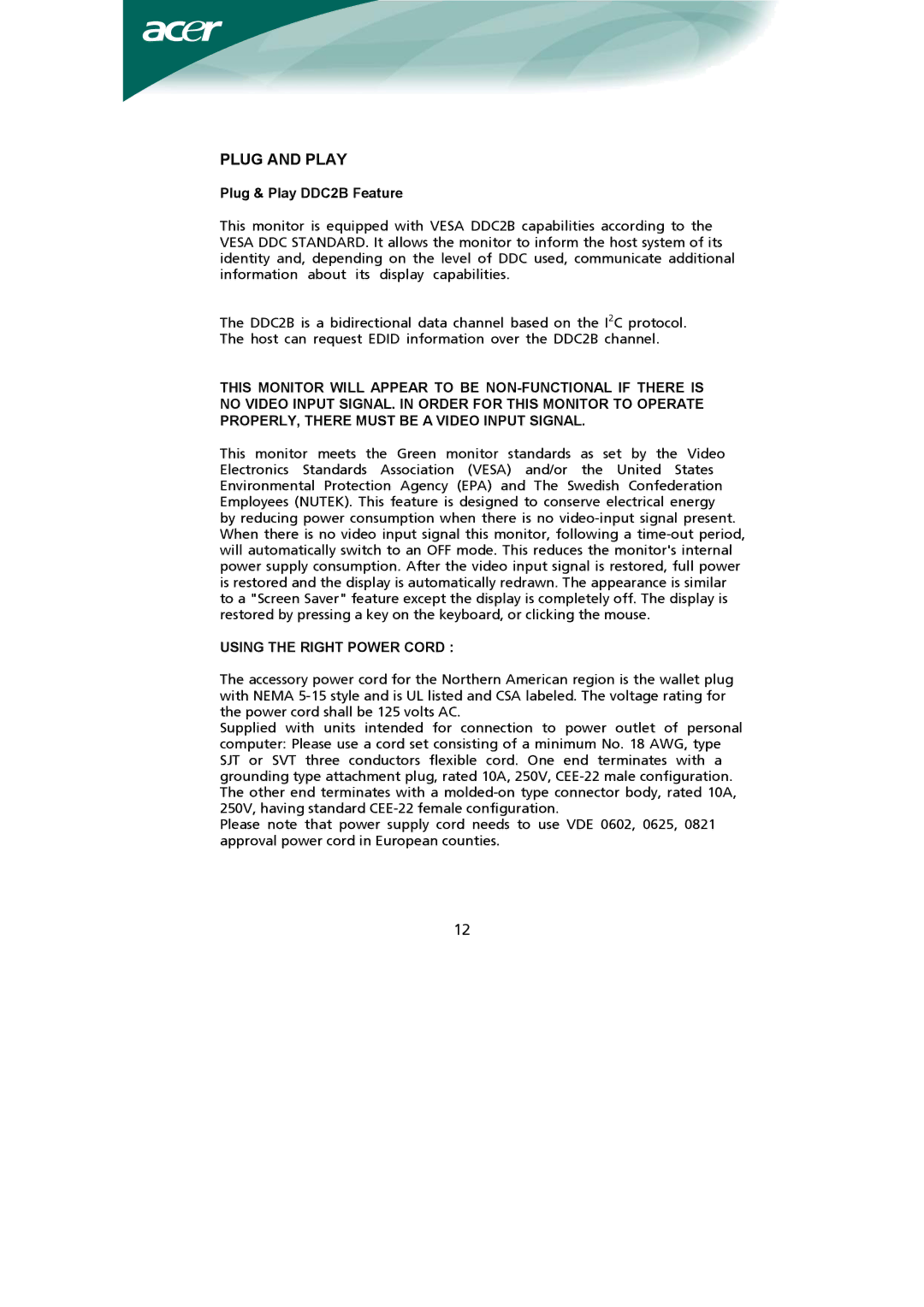 acer

PLUG AND PLAY

Plug & Play DDC2B Feature

This monitor is equipped with VESA DDC2B capabilities according to the VESA DDC STANDARD. It allows the monitor to inform the host system of its identity and, depending on the level of DDC used, communicate additional information about its display capabilities.

The DDC2B is a bidirectional data channel based on the $I^2C$ protocol. The host can request EDID information over the DDC2B channel.

THIS MONITOR WILL APPEAR TO BE NON-FUNCTIONAL IF THERE IS NO VIDEO INPUT SIGNAL. IN ORDER FOR THIS MONITOR TO OPERATE PROPERLY, THERE MUST BE A VIDEO INPUT SIGNAL.

This monitor meets the Green monitor standards as set by the Video Electronics Standards Association (VESA) and/or the United States Environmental Protection Agency (EPA) and The Swedish Confederation Employees (NUTEK). This feature is designed to conserve electrical energy by reducing power consumption when there is no video-input signal present. When there is no video input signal this monitor, following a time-out period, will automatically switch to an OFF mode. This reduces the monitor's internal power supply consumption. After the video input signal is restored, full power is restored and the display is automatically redrawn. The appearance is similar to a "Screen Saver" feature except the display is completely off. The display is restored by pressing a key on the keyboard, or clicking the mouse.

USING THE RIGHT POWER CORD :

The accessory power cord for the Northern American region is the wallet plug with NEMA 5-15 style and is UL listed and CSA labeled. The voltage rating for the power cord shall be 125 volts AC.
Supplied with units intended for connection to power outlet of personal computer: Please use a cord set consisting of a minimum No. 18 AWG, type SJT or SVT three conductors flexible cord. One end terminates with a grounding type attachment plug, rated 10A, 250V, CEE-22 male configuration. The other end terminates with a molded-on type connector body, rated 10A, 250V, having standard CEE-22 female configuration.
Please note that power supply cord needs to use VDE 0602, 0625, 0821 approval power cord in European counties.

12